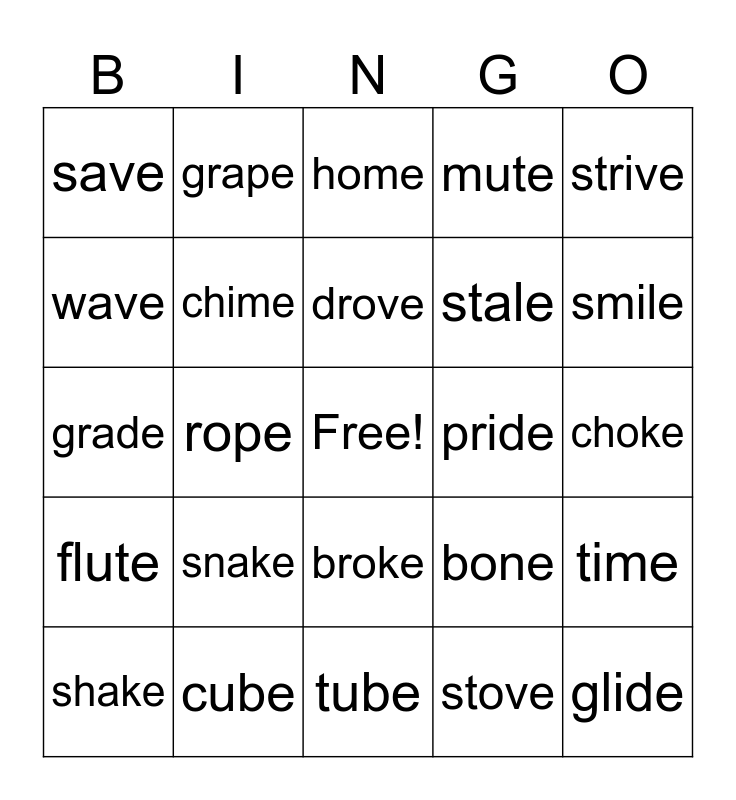 | B | I | N | G | O |
|---|---|---|---|---|
| save | grape | home | mute | strive |
| wave | chime | drove | stale | smile |
| grade | rope | Free! | pride | choke |
| flute | snake | broke | bone | time |
| shake | cube | tube | stove | glide |